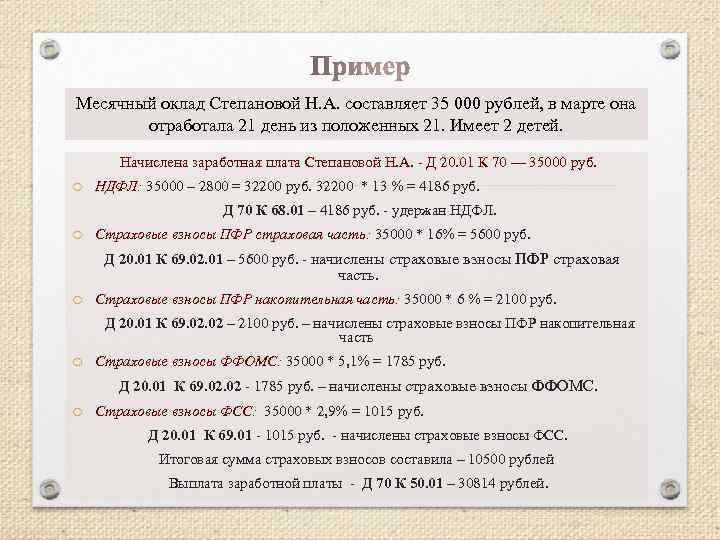 Пример

Месячный оклад Степановой Н.А. составляет 35 000 рублей, в марте она отработала 21 день из положенных 21. Имеет 2 детей.

Начислена заработная плата Степановой Н.А. - Д 20.01 К 70 — 35000 руб.

НДФЛ: 35000 – 2800 = 32200 руб. 32200 * 13 % = 4186 руб.

Д 70 К 68.01 – 4186 руб. - удержан НДФЛ.

Страховые взносы ПФР страховая часть: 35000 * 16% = 5600 руб.

Д 20.01 К 69.02.01 – 5600 руб. - начислены страховые взносы ПФР страховая часть.

Страховые взносы ПФР накопительная часть: 35000 * 6 % = 2100 руб.

Д 20.01 К 69.02.02 – 2100 руб. – начислены страховые взносы ПФР накопительная часть

Страховые взносы ФФОМС: 35000 * 5,1% = 1785 руб.

Д 20.01 К 69.02.02 - 1785 руб. – начислены страховые взносы ФФОМС.

Страховые взносы ФСС: 35000 * 2,9% = 1015 руб.

Д 20.01 К 69.01 - 1015 руб. - начислены страховые взносы ФСС.

Итоговая сумма страховых взносов составила – 10500 рублей

Выплата заработной платы - Д 70 К 50.01 – 30814 рублей.